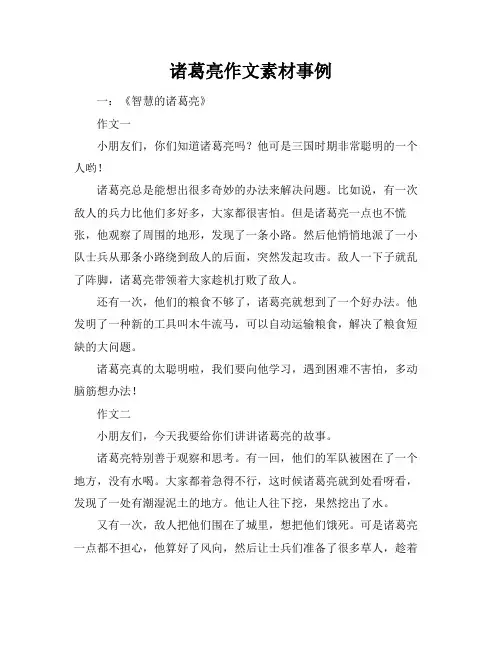 诸葛亮作文素材事例

一：《智慧的诸葛亮》

作文一

小朋友们，你们知道诸葛亮吗？他可是三国时期非常聪明的一个人哟！

诸葛亮总是能想出很多奇妙的办法来解决问题。比如说，有一次敌人的兵力比他们多好多，大家都很害怕。但是诸葛亮一点也不慌张，他观察了周围的地形，发现了一条小路。然后他悄悄地派了一小队士兵从那条小路绕到敌人的后面，突然发起攻击。敌人一下子就乱了阵脚，诸葛亮带领着大家趁机打败了敌人。

还有一次，他们的粮食不够了，诸葛亮就想到了一个好办法。他发明了一种新的工具叫木牛流马，可以自动运输粮食，解决了粮食短缺的大问题。

诸葛亮真的太聪明啦，我们要向他学习，遇到困难不害怕，多动脑筋想办法！

作文二

小朋友们，今天我要给你们讲讲诸葛亮的故事。

诸葛亮特别善于观察和思考。有一回，他们的军队被困在了一个地方，没有水喝。大家都着急得不行，这时候诸葛亮就到处看呀看，发现了一处有潮湿泥土的地方。他让人往下挖，果然挖出了水。

又有一次，敌人把他们围在了城里，想把他们饿死。可是诸葛亮一点都不担心，他算好了风向，然后让士兵们准备了很多草人，趁着